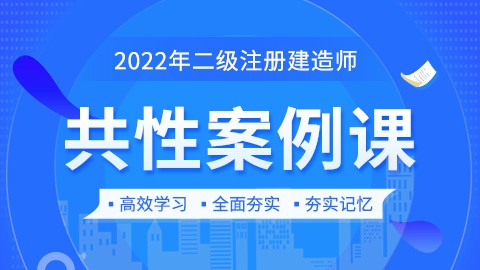 2022年二级注册建造师

共性案例课

▪ 高效学习 ▪ 全面夯实 ▪ 夯实记忆